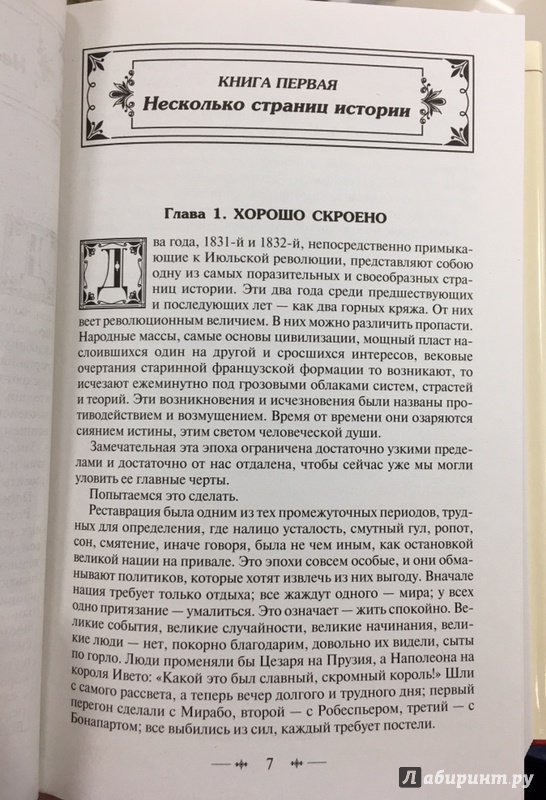 КНИГА ПЕРВАЯ
Несколько страниц истории

Глава 1. ХОРОШО СКРОЕНО

Два года, 1831-й и 1832-й, непосредственно примыкающие к Июльской революции, представляют собою одну из самых поразительных и своеобразных страниц истории. Эти два года среди предшествующих и последующих лет — как два горных кряжа. От них веет революционным величием. В них можно различить пропасти. Народные массы, самые основы цивилизации, мощный пласт наслоившихся один на другой и сросшихся интересов, вековые очертания старинной французской формации то возникают, то исчезают ежеминутно под грозовыми облаками систем, страстей и теорий. Эти возникновения и исчезновения были названы противодействием и возмущением. Время от времени они озаряются сиянием истины, этим светом человеческой души.

Замечательная эта эпоха ограничена достаточно узкими пределами и достаточно от нас отдалена, чтобы сейчас уже мы могли уловить ее главные черты.

Попытаемся это сделать.

Реставрация была одним из тех промежуточных периодов, трудных для определения, где налицо усталость, смутный гул, ропот, сон, смятение, иначе говоря, была не чем иным, как остановкой великой нации на привале. Это эпохи совсем особые, и они обманывают политиков, которые хотят извлечь из них выгоду. Вначале нация требует только отдыха; все жаждут одного — мира; у всех одно притязание — умалиться. Это означает — жить спокойно. Великие события, великие случайности, великие начинания, великие люди — нет, покорно благодарим, довольно их видели, сыты по горло. Люди променяли бы Цезаря на Прузия, а Наполеона на короля Ивето: «Какой это был славный, скромный король!» Шли с самого рассвета, а теперь вечер долгого и трудного дня; первый перегон сделали с Мирабо, второй — с Робеспьером, третий — с Бонапартом; все выбились из сил, каждый требует постели.

7

Лабиринт.ру